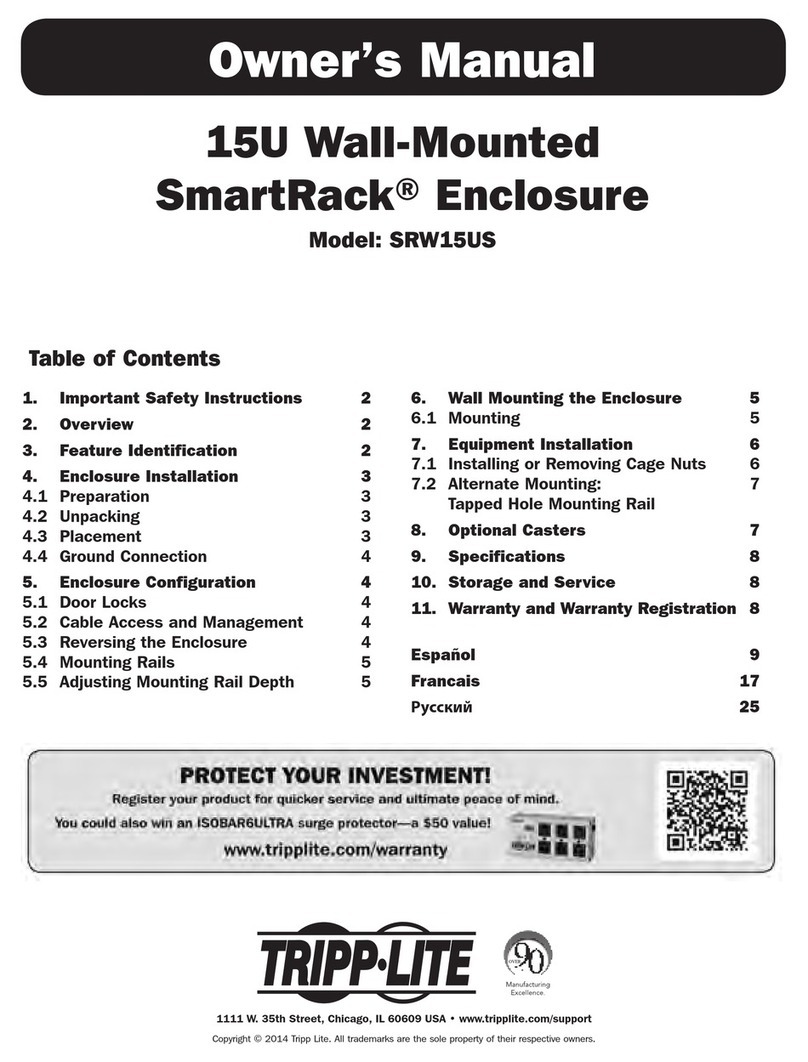 Owner's Manual

15U Wall-Mounted SmartRack® Enclosure

Model: SRW15US

Table of Contents

1. Important Safety Instructions 2
2. Overview 2
3. Feature Identification 2
4. Enclosure Installation 3
4.1 Preparation 3
4.2 Unpacking 3
4.3 Placement 3
4.4 Ground Connection 4
5. Enclosure Configuration 4
5.1 Door Locks 4
5.2 Cable Access and Management 4
5.3 Reversing the Enclosure 4
5.4 Mounting Rails 5
5.5 Adjusting Mounting Rail Depth 5

6. Wall Mounting the Enclosure 5
6.1 Mounting 5
7. Equipment Installation 6
7.1 Installing or Removing Cage Nuts 6
7.2 Alternate Mounting: Tapped Hole Mounting Rail 7
8. Optional Casters 7
9. Specifications 8
10. Storage and Service 8
11. Warranty and Warranty Registration 8

Español 9
Francais 17
Русский 25

PROTECT YOUR INVESTMENT!
Register your product for quicker service and ultimate peace of mind.
You could also win an ISOBAR6ULTRA surge protector—a $50 value!
www.tripplite.com/warranty

TRIPP·LITE

OVER 90 Manufacturing Excellence.

1111 W. 35th Street, Chicago, IL 60609 USA • www.tripplite.com/support

Copyright © 2014 Tripp Lite. All trademarks are the sole property of their respective owners.